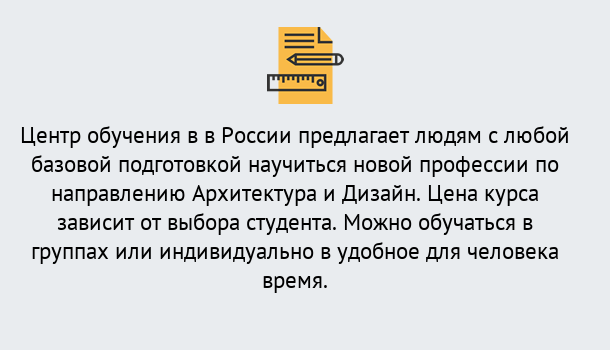 Центр обучения в в России предлагает людям с любой базовой подготовкой научиться новой профессии по направлению Архитектура и Дизайн. Цена курса зависит от выбора студента. Можно обучаться в группах или индивидуально в удобное для человека время.